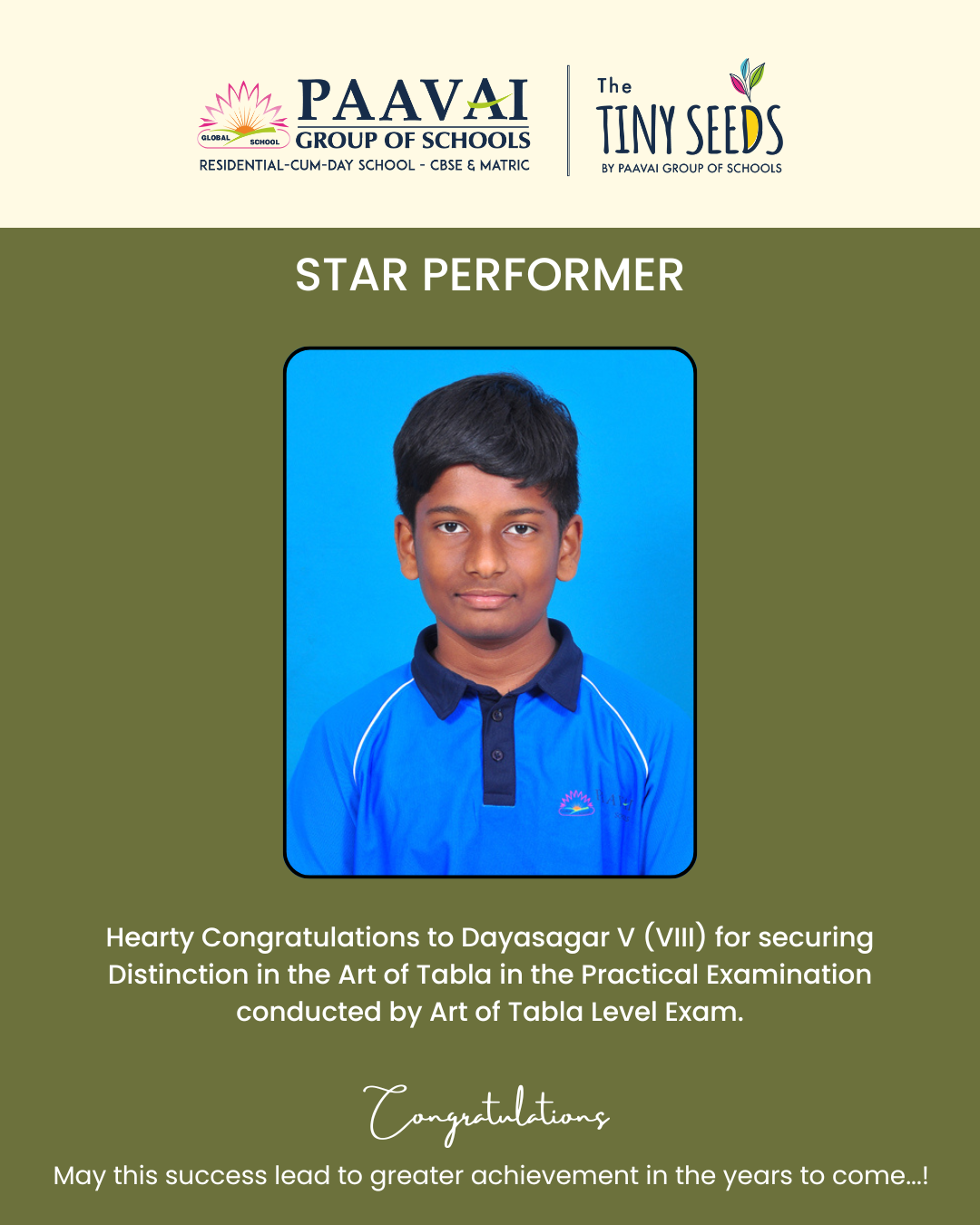 GLOBAL SCHOOL
PAAVAI
GROUP OF SCHOOLS
RESIDENTIAL-CUM-DAY SCHOOL - CBSE & MATRIC

The
TINY SEEDS
BY PAAVAI GROUP OF SCHOOLS

STAR PERFORMER

Hearty Congratulations to Dayasagar V (VIII) for securing Distinction in the Art of Tabla in the Practical Examination conducted by Art of Tabla Level Exam.

Congratulations

May this success lead to greater achievement in the years to come...!